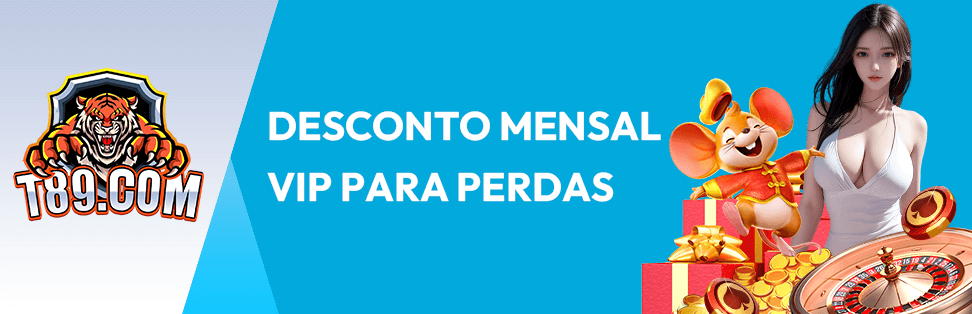 T89.COM

DESCONTO MENSAL VIP PARA PERDAS